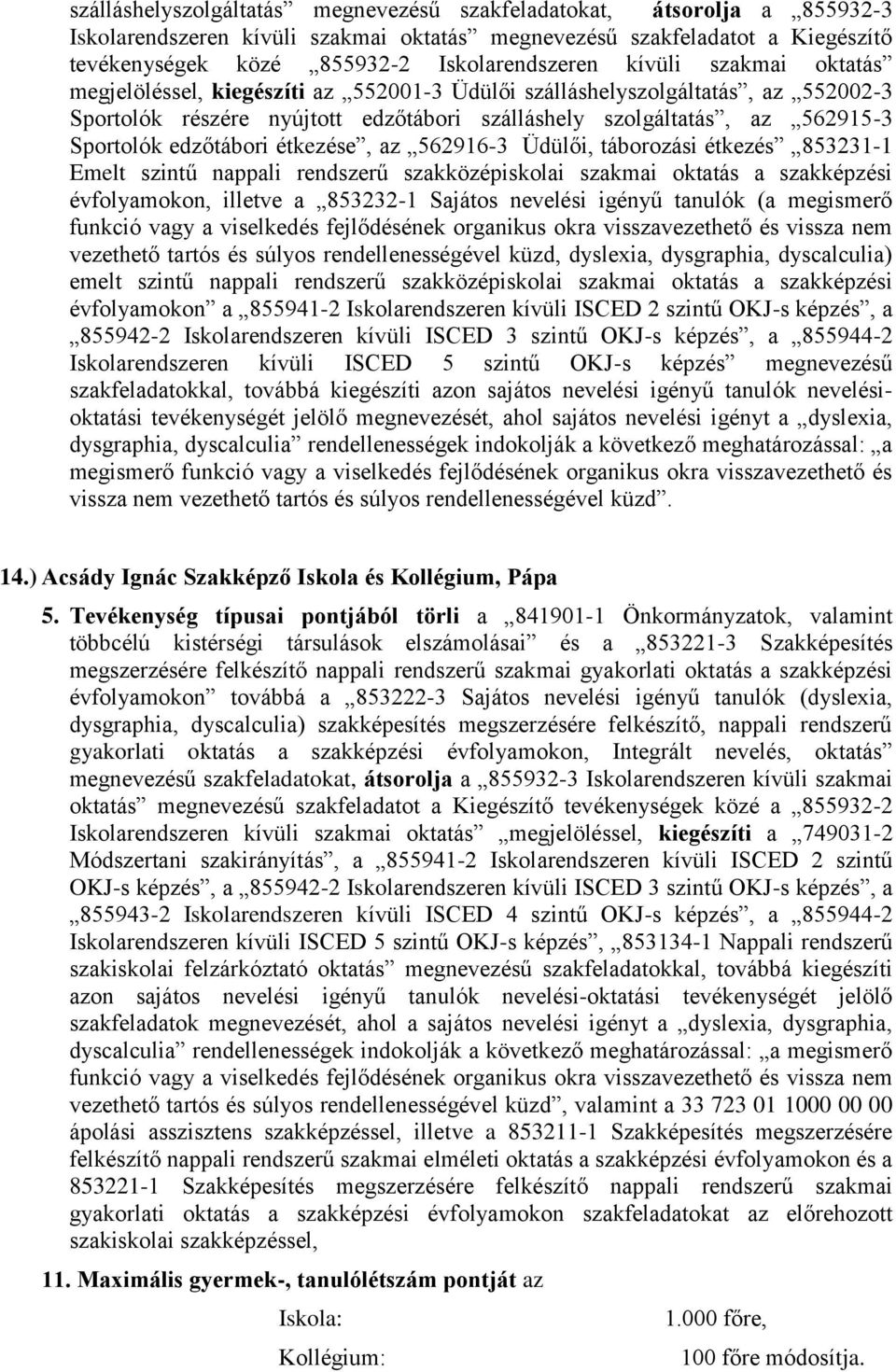 szálláshelyszolgáltatás” megnevezésű szakfeladatokat, átsorolja a „855932-3 Iskolarendszeren kívüli szakmai oktatás” megnevezésű szakfeladatot a Kiegészítő tevékenységek közé „855932-2 Iskolarendszeren kívüli szakmai oktatás” megjelöléssel, kiegészíti az „552001-3 Üdülői szálláshelyszolgáltatás”, az „552002-3 Sportolók részére nyújtott edzőtábori szálláshely szolgáltatás”, az „562915-3 Sportolók edzőtábori étkezése”, az „562916-3 Üdülői, táborozási étkezés” „853231-1 Emelt szintű nappali rendszerű szakközépiskolai szakmai oktatás a szakképzési évfolyamokon, illetve a „853232-1 Sajátos nevelési igényű tanulók (a megismerő funkció vagy a viselkedés fejlődésének organikus okra visszavezethető és vissza nem vezethető tartós és súlyos rendellenességével küzd, dyslexia, dysgraphia, dyscalculia) emelt szintű nappali rendszerű szakközépiskolai szakmai oktatás a szakképzési évfolyamokon” a „855941-2 Iskolarendszeren kívüli ISCED 2 szintű OKJ-s képzés”, a „855942-2 Iskolarendszeren kívüli ISCED 3 szintű OKJ-s képzés”, a „855944-2 Iskolarendszeren kívüli ISCED 5 szintű OKJ-s képzés” megnevezésű szakfeladatokkal, továbbá kiegészíti azon sajátos nevelési igényű tanulók nevelési-oktatási tevékenységét jelölő megnevezését, ahol sajátos nevelési igényt a „dyslexia, dysgraphia, dyscalculia” rendellenességek indokolják a következő meghatározással: „a megismerő funkció vagy a viselkedés fejlődésének organikus okra visszavezethető és vissza nem vezethető tartós és súlyos rendellenességével küzd”.

14.) Acsády Ignác Szakképző Iskola és Kollégium, Pápa

5. Tevékenység típusai pontjából törli a „841901-1 Önkormányzatok, valamint többcélú kistérségi társulások elszámolásai” és a „853221-3 Szakképesítés megszerzésére felkészítő nappali rendszerű szakmai gyakorlati oktatás a szakképzési évfolyamokon” továbbá a „853222-3 Sajátos nevelési igényű tanulók (dyslexia, dysgraphia, dyscalculia) szakképesítés megszerzésére felkészítő, nappali rendszerű gyakorlati oktatás a szakképzési évfolyamokon, Integrált nevelés, oktatás” megnevezésű szakfeladatokat, átsorolja a „855932-3 Iskolarendszeren kívüli szakmai oktatás” megnevezésű szakfeladatot a Kiegészítő tevékenységek közé a „855932-2 Iskolarendszeren kívüli szakmai oktatás” „megjelöléssel, kiegészíti a „749031-2 Módszertani szakirányítás”, a „855941-2 Iskolarendszeren kívüli ISCED 2 szintű OKJ-s képzés”, a „855942-2 Iskolarendszeren kívüli ISCED 3 szintű OKJ-s képzés”, a „855943-2 Iskolarendszeren kívüli ISCED 4 szintű OKJ-s képzés”, a „855944-2 Iskolarendszeren kívüli ISCED 5 szintű OKJ-s képzés”, „853134-1 Nappali rendszerű szakiskolai felzárkóztató oktatás” megnevezésű szakfeladatokkal, továbbá kiegészíti azon sajátos nevelési igényű tanulók nevelési-oktatási tevékenységét jelölő szakfeladatok megnevezését, ahol a sajátos nevelési igényt a „dyslexia, dysgraphia, dyscalculia” rendellenességek indokolják a következő meghatározással: „a megismerő funkció vagy a viselkedés fejlődésének organikus okra visszavezethető és vissza nem vezethető tartós és súlyos rendellenességével küzd”, valamint a 33 723 01 1000 00 00 ápolási asszisztens szakképzéssel, illetve a 853211-1 Szakképesítés megszerzésére felkészítő nappali rendszerű szakmai elméleti oktatás a szakképzési évfolyamokon és a 853221-1 Szakképesítés megszerzésére felkészítő nappali rendszerű szakmai gyakorlati oktatás a szakképzési évfolyamokon szakfeladatokat az előrehozott szakiskolai szakképzéssel,

11. Maximális gyermek-, tanulólétszám pontját az

Iskola: 1.000 főre,

Kollégium: 100 főre módosítja.